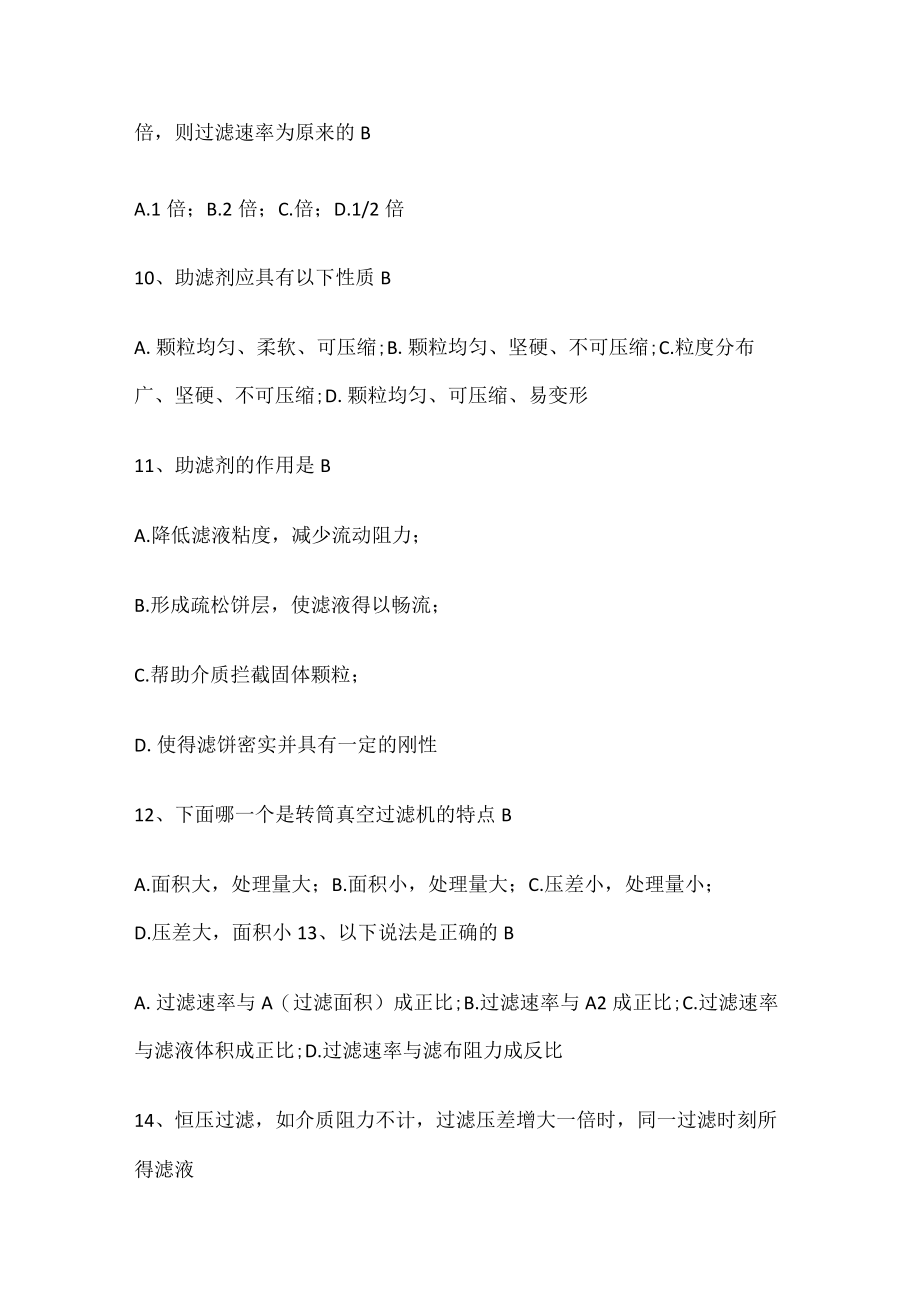 倍，则过滤速率为原来的 B

A.1 倍；B.2 倍；C.倍；D.1/2 倍

10、助滤剂应具有以下性质 B

A. 颗粒均匀、柔软、可压缩；B. 颗粒均匀、坚硬、不可压缩；C.粒度分布广、坚硬、不可压缩；D. 颗粒均匀、可压缩、易变形

11、助滤剂的作用是 B

A.降低滤液粘度，减少流动阻力；

B.形成疏松饼层，使滤液得以畅流；

C.帮助介质拦截固体颗粒；

D. 使得滤饼密实并具有一定的刚性

12、下面哪一个是转筒真空过滤机的特点 B

A.面积大，处理量大；B.面积小，处理量大；C.压差小，处理量小；D.压差大，面积小 13、以下说法是正确的 B

A. 过滤速率与 A（过滤面积）成正比；B.过滤速率与 A2 成正比；C.过滤速率与滤液体积成正比；D.过滤速率与滤布阻力成反比

14、恒压过滤，如介质阻力不计，过滤压差增大一倍时，同一过滤时刻所得滤液